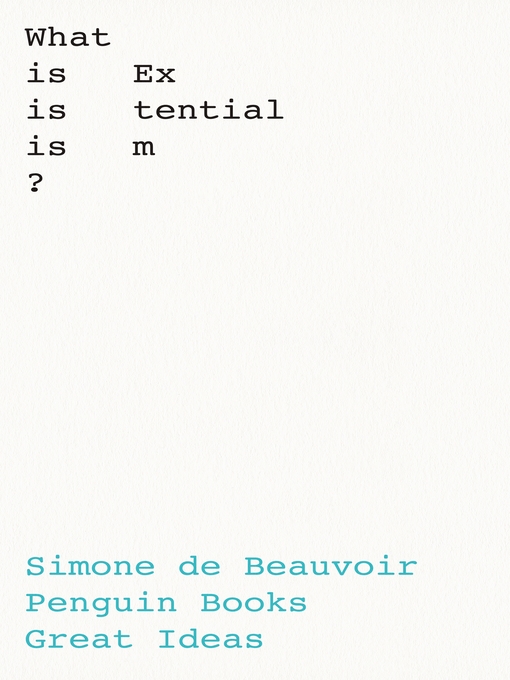 What
is Ex
is tential
is m
?

Simone de Beauvoir
Penguin Books
Great Ideas